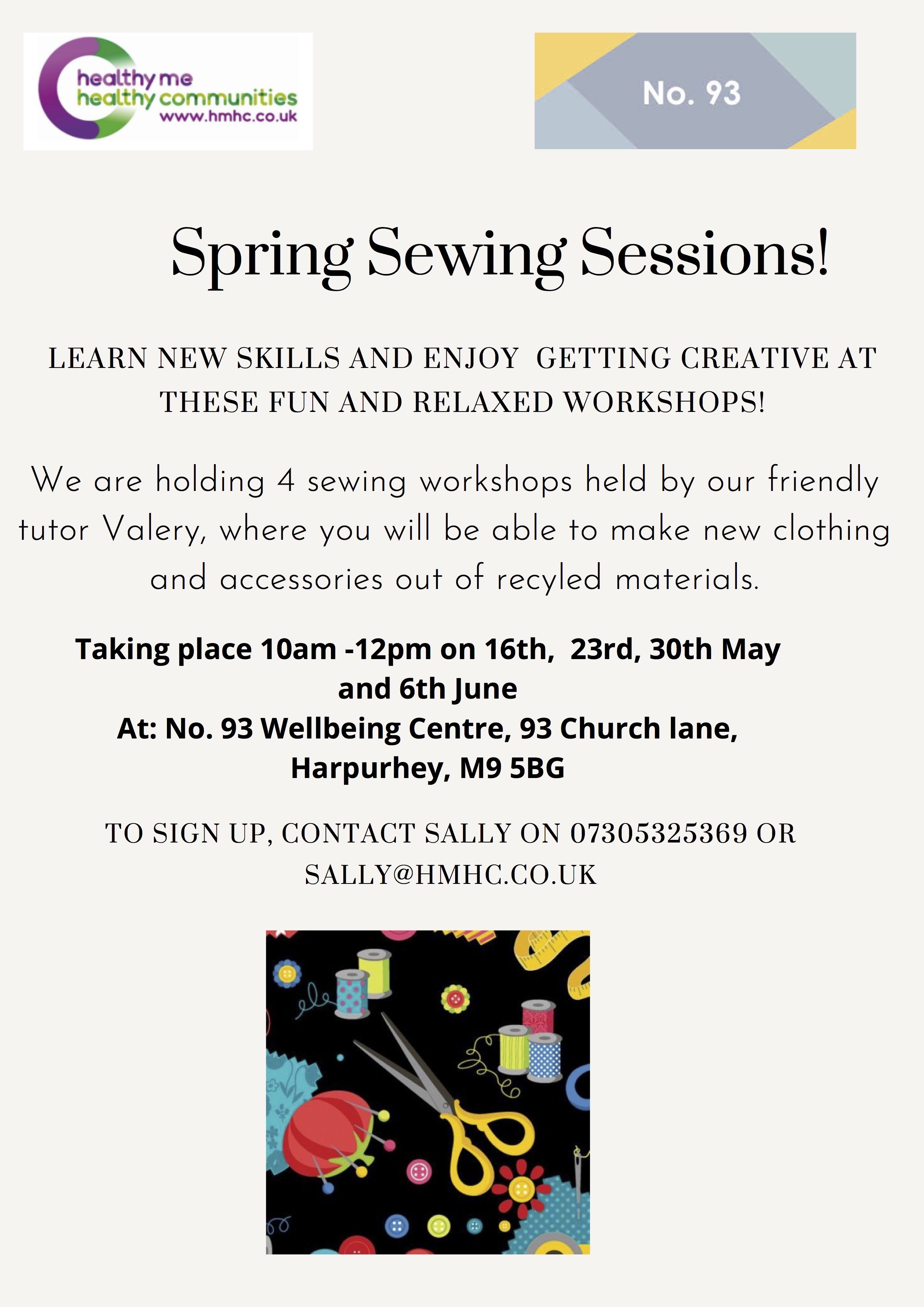 healthy me
healthy communities
www.hmhc.co.uk

No. 93

Spring Sewing Sessions!

LEARN NEW SKILLS AND ENJOY GETTING CREATIVE AT THESE FUN AND RELAXED WORKSHOPS!

We are holding 4 sewing workshops held by our friendly tutor Valery, where you will be able to make new clothing and accessories out of recyled materials.

Taking place 10am -12pm on 16th, 23rd, 30th May and 6th June
At: No. 93 Wellbeing Centre, 93 Church lane, Harpurhey, M9 5BG

TO SIGN UP, CONTACT SALLY ON 07305325369 OR SALLY@HMHC.CO.UK